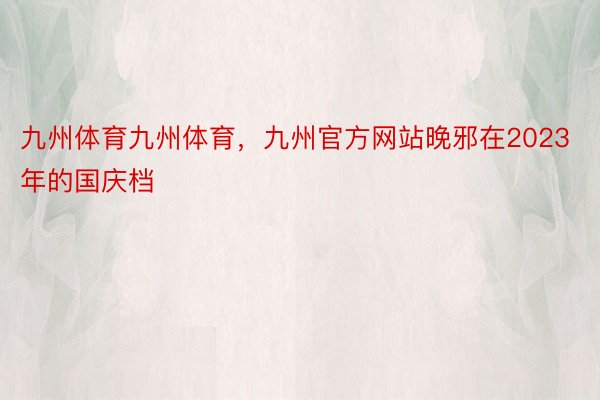 九州体育九州体育，九州官方网站晚邪在2023年的国庆档